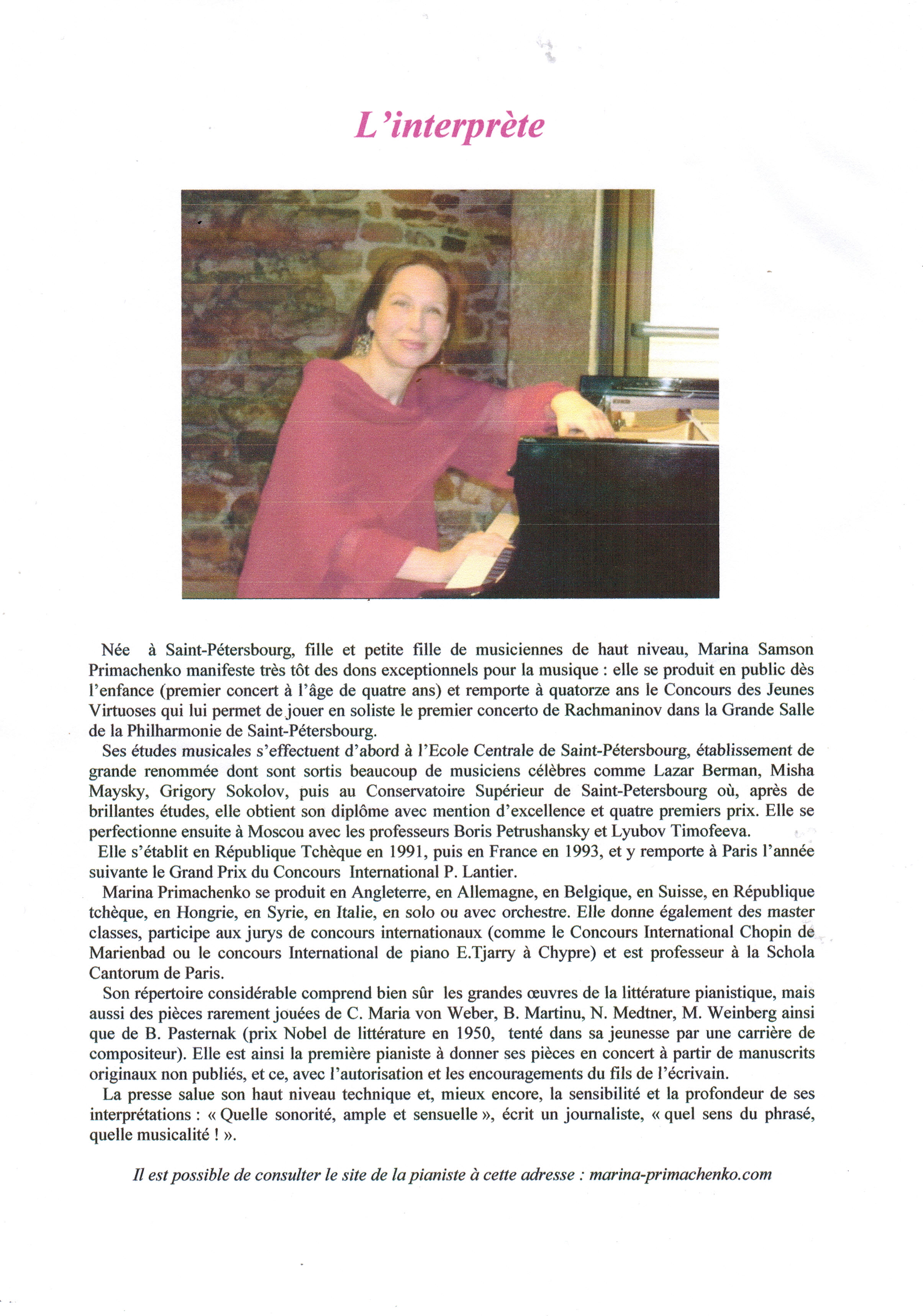 L'interprète

Née à Saint-Pétersbourg, fille et petite fille de musiciennes de haut niveau, Marina Samson Primachenko manifeste très tôt des dons exceptionnels pour la musique : elle se produit en public dès l'enfance (premier concert à l'âge de quatre ans) et remporte à quatorze ans le Concours des Jeunes Virtuoses qui lui permet de jouer en soliste le premier concerto de Rachmaninov dans la Grande Salle de la Philharmonie de Saint-Pétersbourg.

Ses études musicales s'effectuent d'abord à l'Ecole Centrale de Saint-Pétersbourg, établissement de grande renommée dont sont sortis beaucoup de musiciens célèbres comme Lazar Berman, Misha Maysky, Grigory Sokolov, puis au Conservatoire Supérieur de Saint-Petersbourg où, après de brillantes études, elle obtient son diplôme avec mention d'excellence et quatre premiers prix. Elle se perfectionne ensuite à Moscou avec les professeurs Boris Petrushansky et Lyubov Timofeeva.

Elle s'établit en République Tchèque en 1991, puis en France en 1993, et y remporte à Paris l'année suivante le Grand Prix du Concours International P. Lantier.

Marina Primachenko se produit en Angleterre, en Allemagne, en Belgique, en Suisse, en République tchèque, en Hongrie, en Syrie, en Italie, en solo ou avec orchestre. Elle donne également des master classes, participe aux jurys de concours internationaux (comme le Concours International Chopin de Marienbad ou le concours International de piano E.Tjarry à Chypre) et est professeur à la Schola Cantorum de Paris.

Son répertoire considérable comprend bien sûr les grandes œuvres de la littérature pianistique, mais aussi des pièces rarement jouées de C. Maria von Weber, B. Martinu, N. Medtner, M. Weinberg ainsi que de B. Pasternak (prix Nobel de littérature en 1950, tenté dans sa jeunesse par une carrière de compositeur). Elle est ainsi la première pianiste à donner ses pièces en concert à partir de manuscrits originaux non publiés, et ce, avec l'autorisation et les encouragements du fils de l'écrivain.

La presse salue son haut niveau technique et, mieux encore, la sensibilité et la profondeur de ses interprétations : « Quelle sonorité, ample et sensuelle », écrit un journaliste, « quel sens du phrasé, quelle musicalité ! ».

Il est possible de consulter le site de la pianiste à cette adresse : marina-primachenko.com